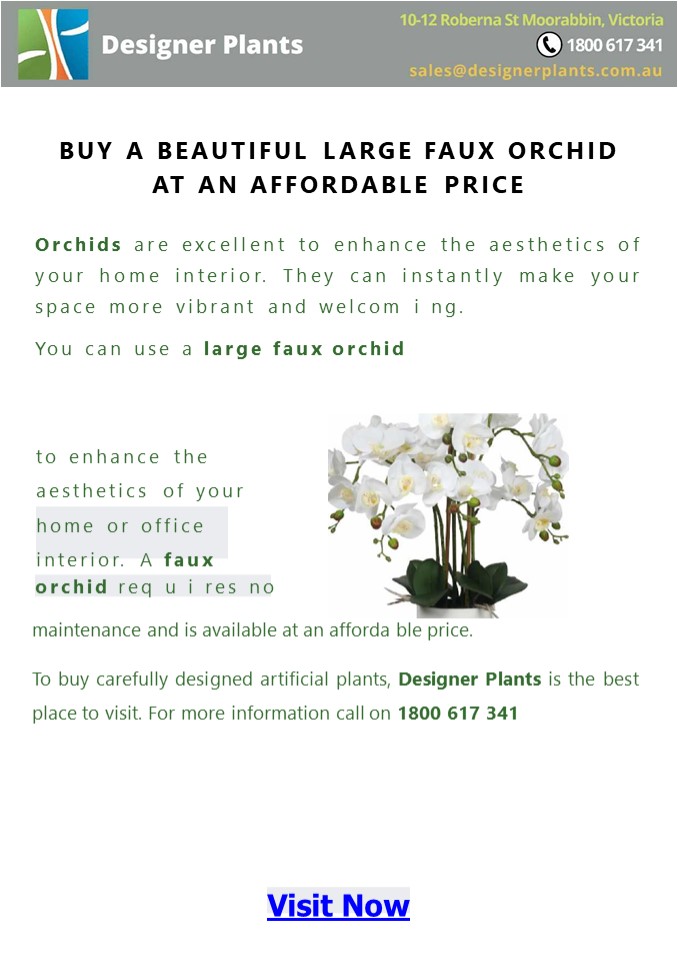 Designer Plants

10-12 Roberna St Moorabbin, Victoria
1800 617 341
sales@designerplants.com.au

BUY A BEAUTIFUL LARGE FAUX ORCHID AT AN AFFORDABLE PRICE

Orchids are excellent to enhance the aesthetics of your home interior. They can instantly make your space more vibrant and welcom i ng.

You can use a large faux orchid

to enhance the aesthetics of your home or office interior. A faux orchid req u i res no maintenance and is available at an afforda ble price.

To buy carefully designed artificial plants, Designer Plants is the best place to visit. For more information call on 1800 617 341

Visit Now